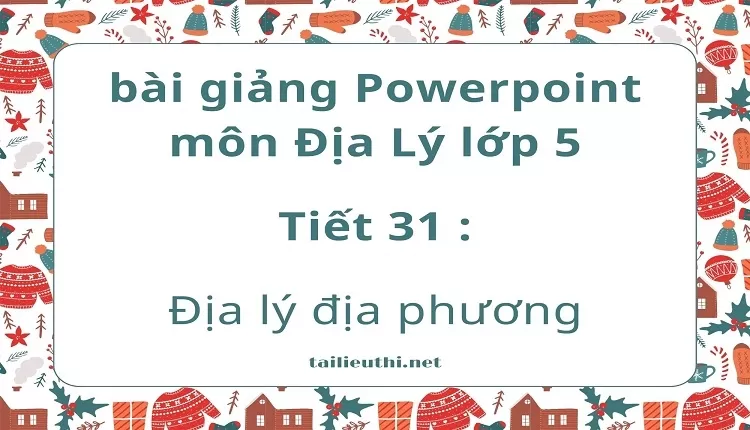 bài giảng Powerpoint môn Địa Lý lớp 5

Tiết 31 :

Địa lý địa phương

tailieuthi.net